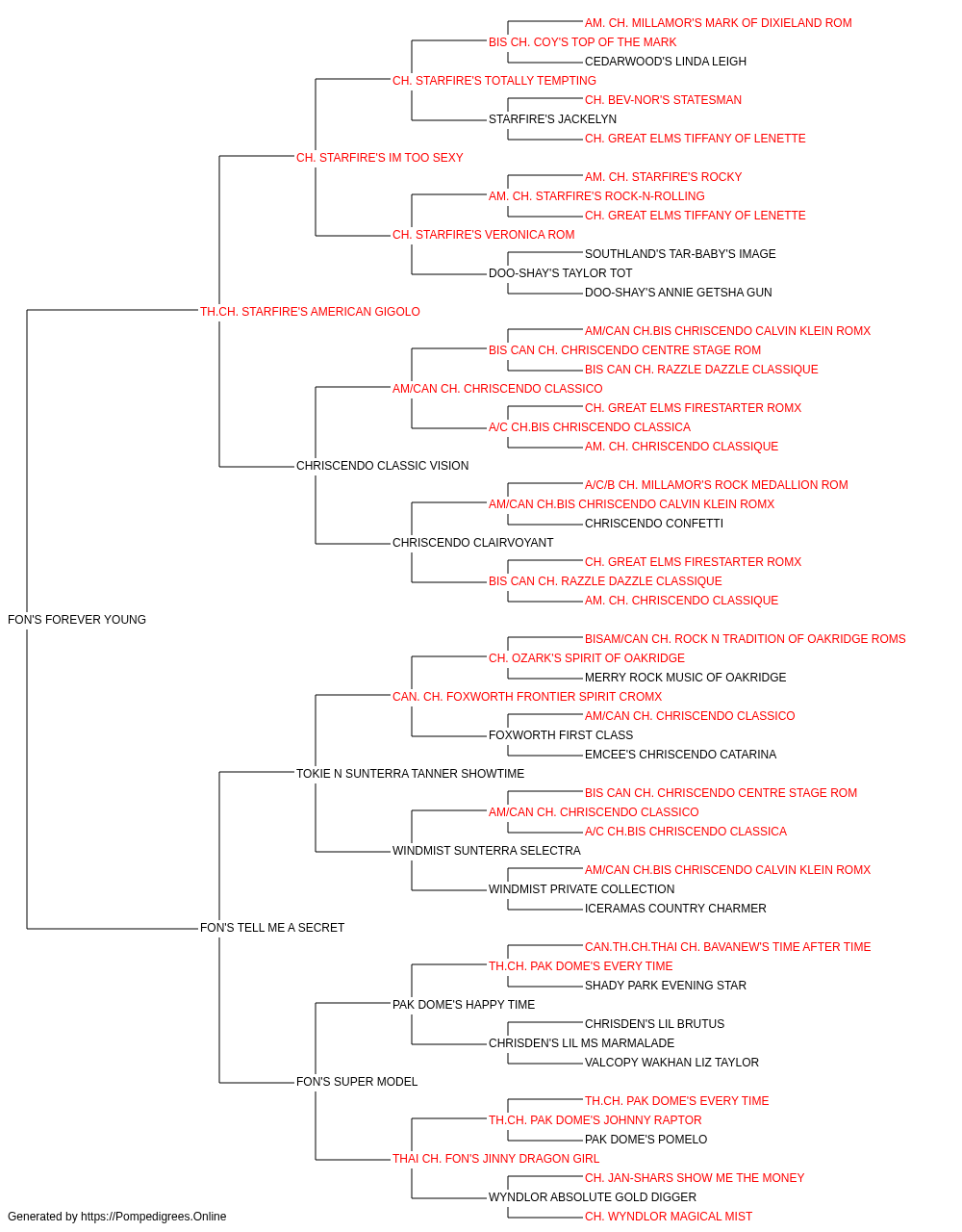 AM. CH. MILLAMOR'S MARK OF DIXIELAND ROM
BIS CH. COY'S TOP OF THE MARK
CEDARWOOD'S LINDA LEIGH
CH. STARFIRE'S TOTALLY TEMPTING
CH. BEV-NOR'S STATESMAN
STARFIRE'S JACKELYN
CH. GREAT ELMS TIFFANY OF LENETTE
CH. STARFIRE'S IM TOO SEXY
AM. CH. STARFIRE'S ROCKY
AM. CH. STARFIRE'S ROCK-N-ROLLING
CH. GREAT ELMS TIFFANY OF LENETTE
CH. STARFIRE'S VERONICA ROM
SOUTHLAND'S TAR-BABY'S IMAGE
DOO-SHAY'S TAYLOR TOT
DOO-SHAY'S ANNIE GETSHA GUN
TH.CH. STARFIRE'S AMERICAN GIGOLO
AM/CAN CH.BIS CHRISCENDO CALVIN KLEIN ROMX
BIS CAN CH. CHRISCENDO CENTRE STAGE ROM
BIS CAN CH. RAZZLE DAZZLE CLASSIQUE
AM/CAN CH. CHRISCENDO CLASSICO
CH. GREAT ELMS FIRESTARTER ROMX
A/C CH.BIS CHRISCENDO CLASSICA
AM. CH. CHRISCENDO CLASSIQUE
CHRISCENDO CLASSIC VISION
A/C/B CH. MILLAMOR'S ROCK MEDALLION ROM
AM/CAN CH.BIS CHRISCENDO CALVIN KLEIN ROMX
CHRISCENDO CONFETTI
CHRISCENDO CLAIRVOYANT
CH. GREAT ELMS FIRESTARTER ROMX
BIS CAN CH. RAZZLE DAZZLE CLASSIQUE
AM. CH. CHRISCENDO CLASSIQUE
FON'S FOREVER YOUNG
BISAM/CAN CH. ROCK N TRADITION OF OAKRIDGE ROMS
CH. OZARK'S SPIRIT OF OAKRIDGE
MERRY ROCK MUSIC OF OAKRIDGE
CAN. CH. FOXWORTH FRONTIER SPIRIT CROMX
AM/CAN CH. CHRISCENDO CLASSICO
FOXWORTH FIRST CLASS
EMCEE'S CHRISCENDO CATARINA
TOKIE N SUNTERRA TANNER SHOWTIME
BIS CAN CH. CHRISCENDO CENTRE STAGE ROM
AM/CAN CH. CHRISCENDO CLASSICO
A/C CH.BIS CHRISCENDO CLASSICA
WINDMIST SUNTERRA SELECTRA
AM/CAN CH.BIS CHRISCENDO CALVIN KLEIN ROMX
WINDMIST PRIVATE COLLECTION
ICERAMAS COUNTRY CHARMER
FON'S TELL ME A SECRET
CAN.TH.CH.THAI CH. BAVANEW'S TIME AFTER TIME
TH.CH. PAK DOME'S EVERY TIME
SHADY PARK EVENING STAR
PAK DOME'S HAPPY TIME
CHRISDEN'S LIL BRUTUS
CHRISDEN'S LIL MS MARMALADE
VALCOPY WAKHAN LIZ TAYLOR
FON'S SUPER MODEL
TH.CH. PAK DOME'S EVERY TIME
TH.CH. PAK DOME'S JOHNNY RAPTOR
PAK DOME'S POMELO
THAI CH. FON'S JINNY DRAGON GIRL
CH. JAN-SHARS SHOW ME THE MONEY
WYNDLOR ABSOLUTE GOLD DIGGER
CH. WYNDLOR MAGICAL MIST
Generated by https://Pompedigrees.Online